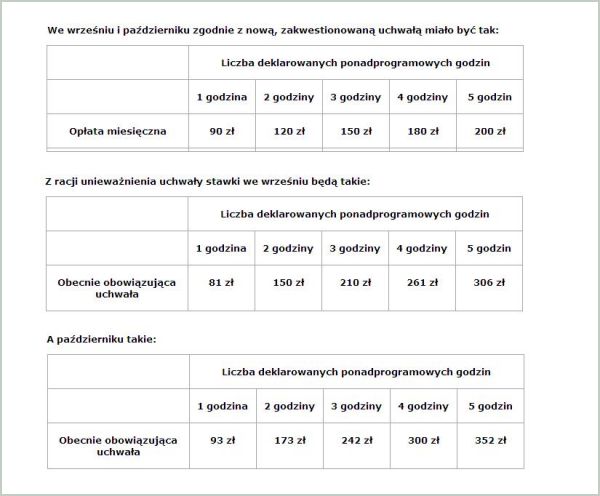 We wrześniu i październiku zgodnie z nową, zakwestionowaną uchwałą miało być tak:

| | Liczba deklarowanych ponadprogramowych godzin | | | | |
|---|---|---|---|---|---|
| | 1 godzina | 2 godziny | 3 godziny | 4 godziny | 5 godzin |
| Opłata miesięczna | 90 zł | 120 zł | 150 zł | 180 zł | 200 zł |

Z racji unieważnienia uchwały stawki we wrześniu będą takie:

| | Liczba deklarowanych ponadprogramowych godzin | | | | |
|---|---|---|---|---|---|
| | 1 godzina | 2 godziny | 3 godziny | 4 godziny | 5 godzin |
| Obecnie obowiązująca uchwała | 81 zł | 150 zł | 210 zł | 261 zł | 306 zł |

A październiku takie:

| | Liczba deklarowanych ponadprogramowych godzin | | | | |
|---|---|---|---|---|---|
| | 1 godzina | 2 godziny | 3 godziny | 4 godziny | 5 godzin |
| Obecnie obowiązująca uchwała | 93 zł | 173 zł | 242 zł | 300 zł | 352 zł |